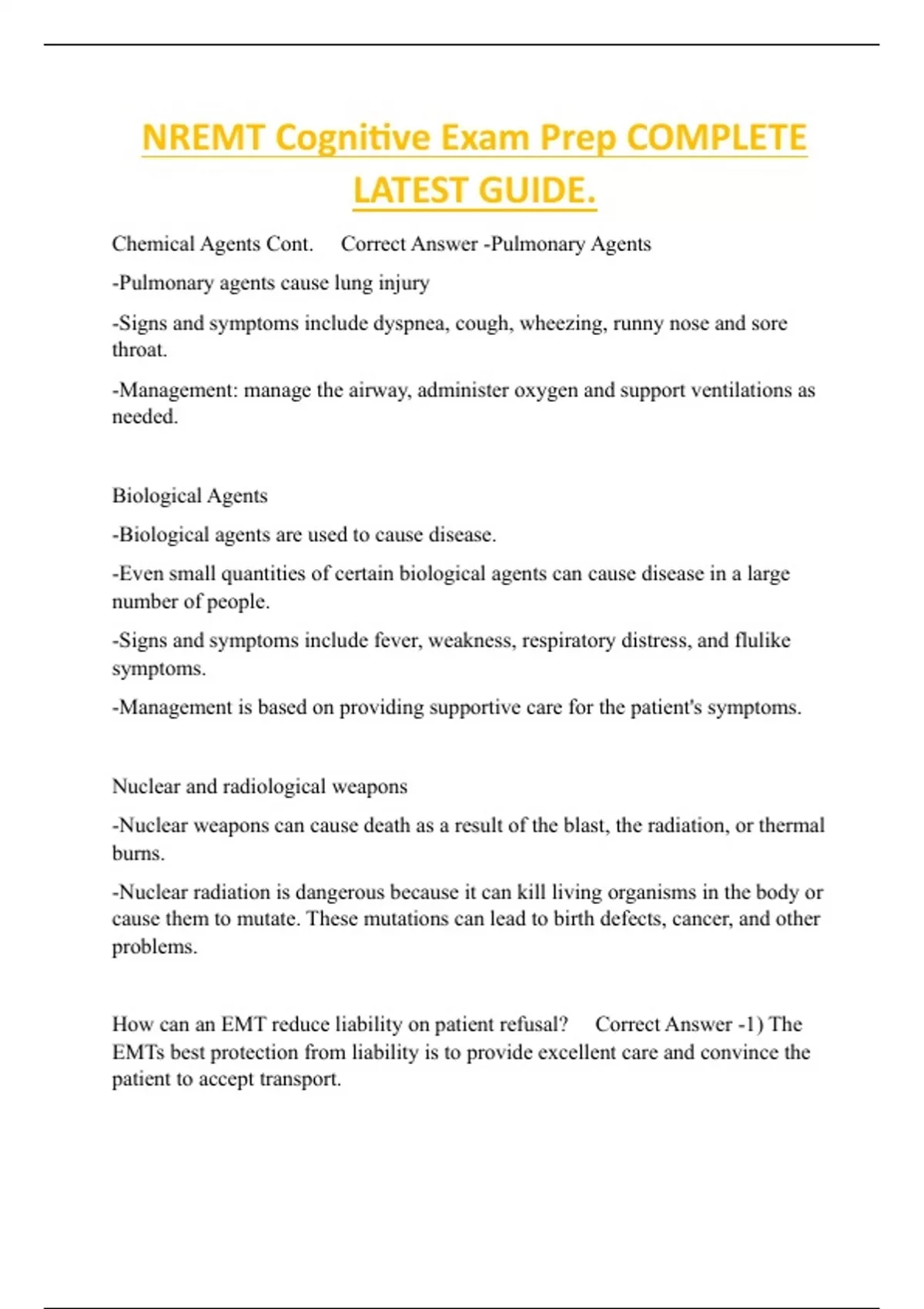 NREMT Cognitive Exam Prep COMPLETE LATEST GUIDE.

Chemical Agents Cont.     Correct Answer -Pulmonary Agents

-Pulmonary agents cause lung injury

-Signs and symptoms include dyspnea, cough, wheezing, runny nose and sore throat.

-Management: manage the airway, administer oxygen and support ventilations as needed.

Biological Agents

-Biological agents are used to cause disease.

-Even small quantities of certain biological agents can cause disease in a large number of people.

-Signs and symptoms include fever, weakness, respiratory distress, and flulike symptoms.

-Management is based on providing supportive care for the patient's symptoms.

Nuclear and radiological weapons

-Nuclear weapons can cause death as a result of the blast, the radiation, or thermal burns.

-Nuclear radiation is dangerous because it can kill living organisms in the body or cause them to mutate. These mutations can lead to birth defects, cancer, and other problems.

How can an EMT reduce liability on patient refusal?     Correct Answer -1) The EMTs best protection from liability is to provide excellent care and convince the patient to accept transport.